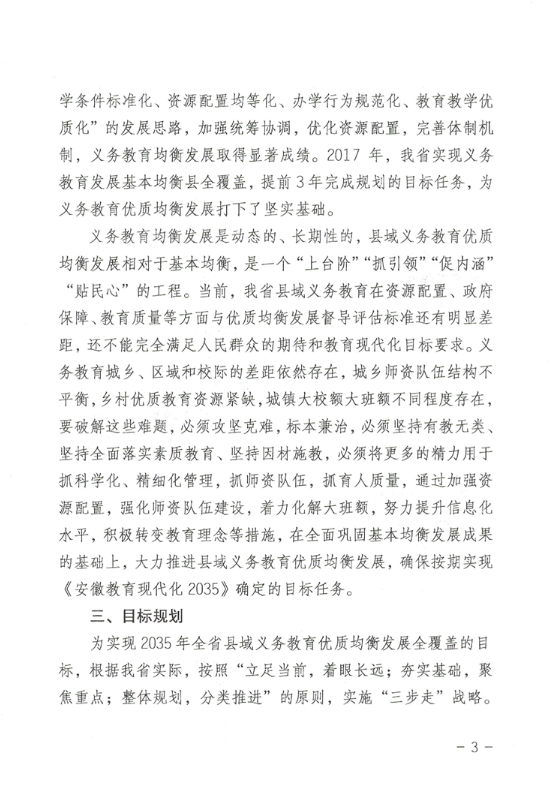 学条件标准化、资源配置均等化、办学行为规范化、教育教学优质化”的发展思路，加强统筹协调，优化资源配置，完善体制机制，义务教育均衡发展取得显著成绩。2017 年，我省实现义务教育发展基本均衡县全覆盖，提前 3 年完成规划的目标任务，为义务教育优质均衡发展打下了坚实基础。

义务教育均衡发展是动态的、长期性的，县域义务教育优质均衡发展相对于基本均衡，是一个“上台阶”“抓引领”“促内涵”“贴民心”的工程。当前，我省县域义务教育在资源配置、政府保障、教育质量等方面与优质均衡发展督导评估标准还有明显差距，还不能完全满足人民群众的期待和教育现代化目标要求。义务教育城乡、区域和校际的差距依然存在，城乡师资队伍结构不平衡，乡村优质教育资源紧缺，城镇大校额大班额不同程度存在，要破解这些难题，必须攻坚克难，标本兼治，必须坚持有教无类、坚持全面落实素质教育、坚持因材施教，必须将更多的精力用于抓科学化、精细化管理，抓师资队伍，抓育人质量，通过加强资源配置，强化师资队伍建设，着力化解大班额，努力提升信息化水平，积极转变教育理念等措施，在全面巩固基本均衡发展成果的基础上，大力推进县域义务教育优质均衡发展，确保按期实现《安徽教育现代化 2035》确定的目标任务。

三、目标规划

为实现 2035 年全省县域义务教育优质均衡发展全覆盖的目标，根据我省实际，按照“立足当前，着眼长远；夯实基础，聚焦重点；整体规划，分类推进”的原则，实施“三步走”战略。

- 3 -